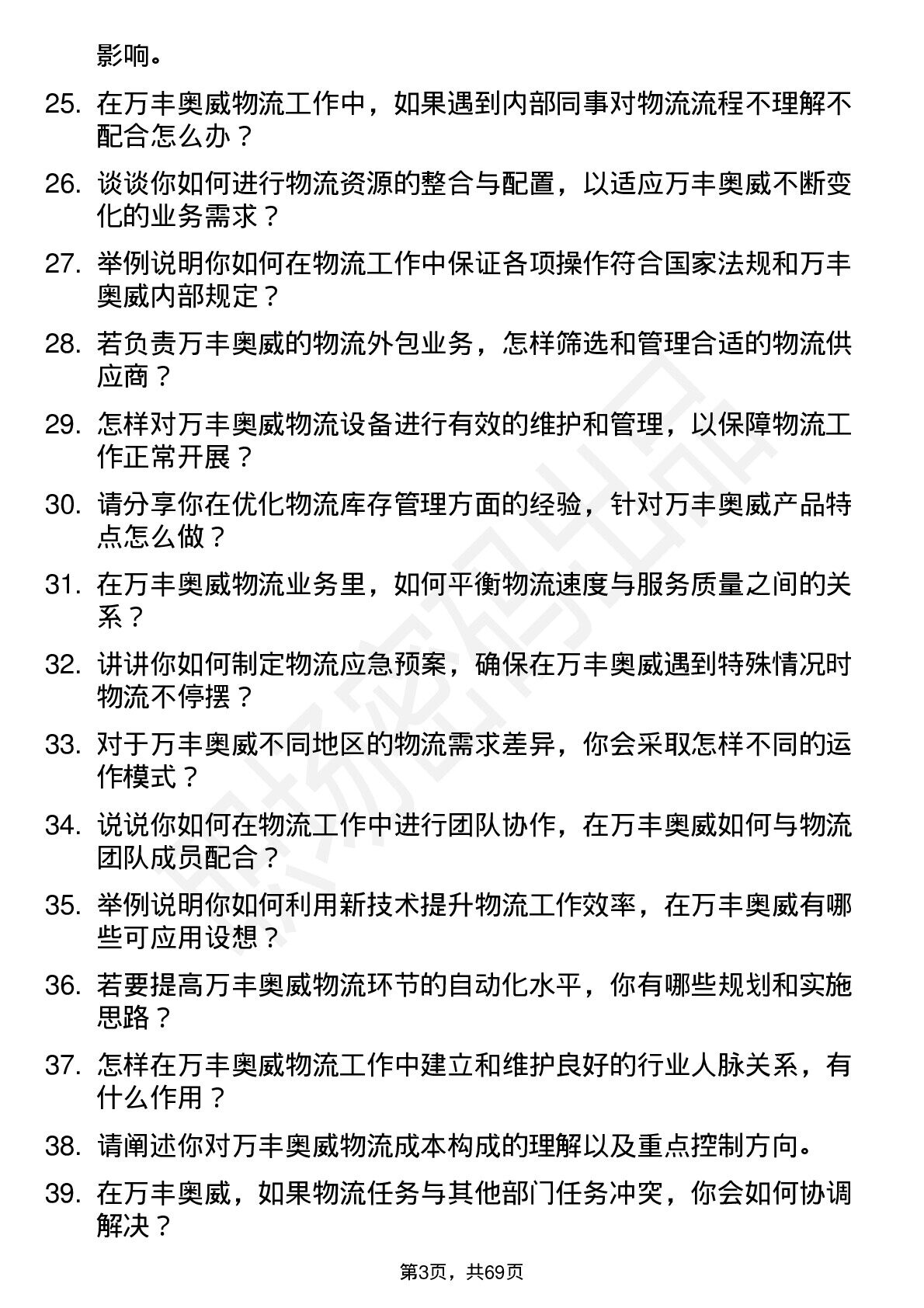 影响。

25. 在万丰奥威物流工作中，如果遇到内部同事对物流流程不理解不配合怎么办？

26. 谈谈你如何进行物流资源的整合与配置，以适应万丰奥威不断变化的业务需求？

27. 举例说明你如何在物流工作中保证各项操作符合国家法规和万丰奥威内部规定？

28. 若负责万丰奥威的物流外包业务，怎样筛选和管理合适的物流供应商？

29. 怎样对万丰奥威物流设备进行有效的维护和管理，以保障物流工作正常开展？

30. 请分享你在优化物流库存管理方面的经验，针对万丰奥威产品特点怎么做？

31. 在万丰奥威物流业务里，如何平衡物流速度与服务质量之间的关系？

32. 讲讲你如何制定物流应急预案，确保在万丰奥威遇到特殊情况时物流不停摆？

33. 对于万丰奥威不同地区的物流需求差异，你会采取怎样不同的运作模式？

34. 说说你如何在物流工作中进行团队协作，在万丰奥威如何与物流团队成员配合？

35. 举例说明你如何利用新技术提升物流工作效率，在万丰奥威有哪些可应用设想？

36. 若要提高万丰奥威物流环节的自动化水平，你有哪些规划和实施思路？

37. 怎样在万丰奥威物流工作中建立和维护良好的行业人脉关系，有什么作用？

38. 请阐述你对万丰奥威物流成本构成的理解以及重点控制方向。

39. 在万丰奥威，如果物流任务与其他部门任务冲突，你会如何协调解决？

第3页，共69页